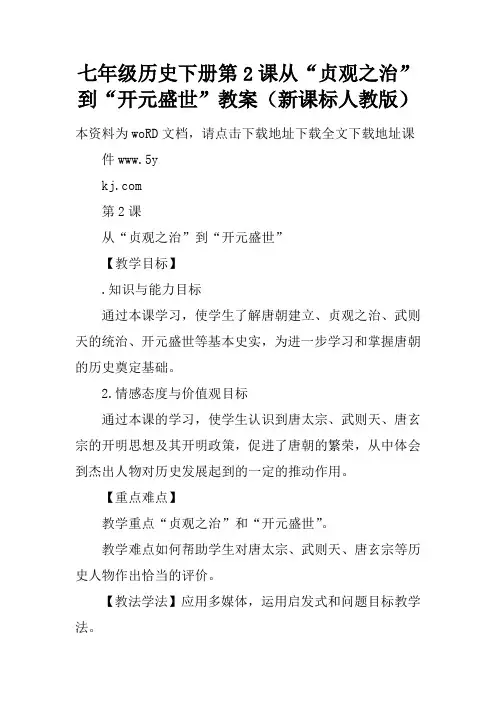 七年级历史下册第2课从“贞观之治”到“开元盛世”教案（新课标人教版）

本资料为woRD文档，请点击下载地址下载全文下载地址课件www.5y

kj.com

第2课

从“贞观之治”到“开元盛世”

【教学目标】

.知识与能力目标

通过本课学习，使学生了解唐朝建立、贞观之治、武则天的统治、开元盛世等基本史实，为进一步学习和掌握唐朝的历史奠定基础。

2.情感态度与价值观目标

通过本课的学习，使学生认识到唐太宗、武则天、唐玄宗的开明思想及其开明政策，促进了唐朝的繁荣，从中体会到杰出人物对历史发展起到的一定的推动作用。

【重点难点】

教学重点“贞观之治”和“开元盛世”。

教学难点如何帮助学生对唐太宗、武则天、唐玄宗等历史人物作出恰当的评价。

【教法学法】应用多媒体，运用启发式和问题目标教学法。